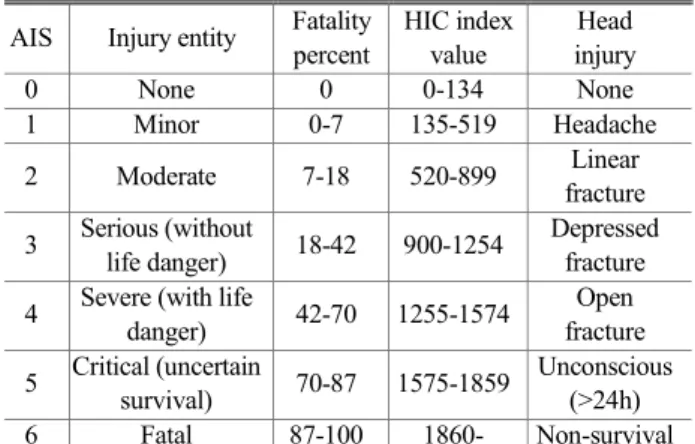 | AIS | Injury entity | Fatality percent | HIC index value | Head injury |
|---|---|---|---|---|
| 0 | None | 0 | 0-134 | None |
| 1 | Minor | 0-7 | 135-519 | Headache |
| 2 | Moderate | 7-18 | 520-899 | Linear fracture |
| 3 | Serious (without life danger) | 18-42 | 900-1254 | Depressed fracture |
| 4 | Severe (with life danger) | 42-70 | 1255-1574 | Open fracture |
| 5 | Critical (uncertain survival) | 70-87 | 1575-1859 | Unconscious (>24h) |
| 6 | Fatal | 87-100 | 1860- | Non-survival |